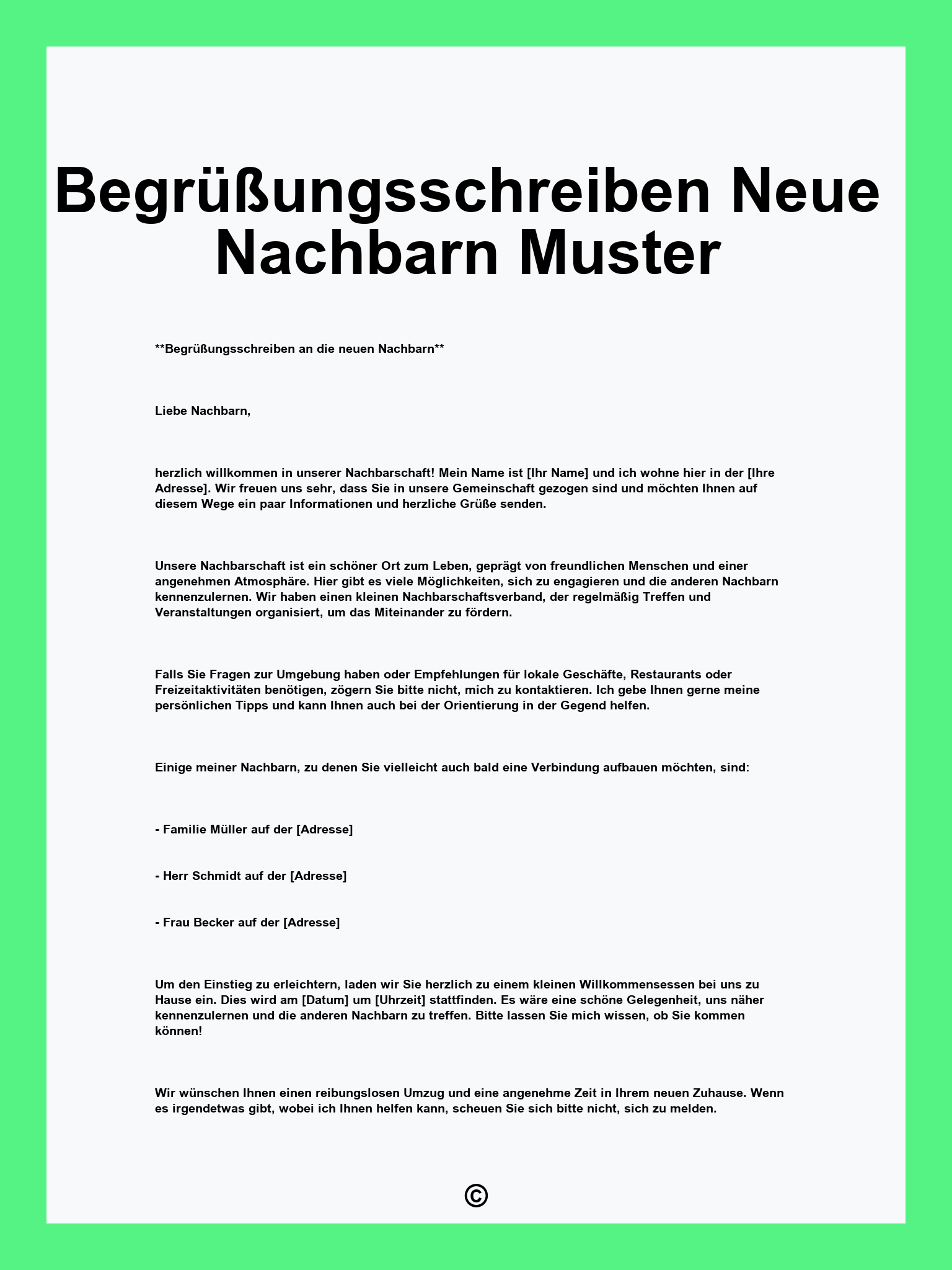 Begrüßungsschreiben Neue Nachbarn Muster

**Begrüßungsschreiben an die neuen Nachbarn**

Liebe Nachbarn,

herzlich willkommen in unserer Nachbarschaft! Mein Name ist [Ihr Name] und ich wohne hier in der [Ihre Adresse]. Wir freuen uns sehr, dass Sie in unsere Gemeinschaft gezogen sind und möchten Ihnen auf diesem Wege ein paar Informationen und herzliche Grüße senden.

Unsere Nachbarschaft ist ein schöner Ort zum Leben, geprägt von freundlichen Menschen und einer angenehmen Atmosphäre. Hier gibt es viele Möglichkeiten, sich zu engagieren und die anderen Nachbarn kennenzulernen. Wir haben einen kleinen Nachbarschaftsverband, der regelmäßig Treffen und Veranstaltungen organisiert, um das Miteinander zu fördern.

Falls Sie Fragen zur Umgebung haben oder Empfehlungen für lokale Geschäfte, Restaurants oder Freizeitaktivitäten benötigen, zögern Sie bitte nicht, mich zu kontaktieren. Ich gebe Ihnen gerne meine persönlichen Tipps und kann Ihnen auch bei der Orientierung in der Gegend helfen.

Einige meiner Nachbarn, zu denen Sie vielleicht auch bald eine Verbindung aufbauen möchten, sind:

- Familie Müller auf der [Adresse]

- Herr Schmidt auf der [Adresse]

- Frau Becker auf der [Adresse]

Um den Einstieg zu erleichtern, laden wir Sie herzlich zu einem kleinen Willkommensessen bei uns zu Hause ein. Dies wird am [Datum] um [Uhrzeit] stattfinden. Es wäre eine schöne Gelegenheit, uns näher kennenzulernen und die anderen Nachbarn zu treffen. Bitte lassen Sie mich wissen, ob Sie kommen können!

Wir wünschen Ihnen einen reibungslosen Umzug und eine angenehme Zeit in Ihrem neuen Zuhause. Wenn es irgendetwas gibt, wobei ich Ihnen helfen kann, scheuen Sie sich bitte nicht, sich zu melden.

©